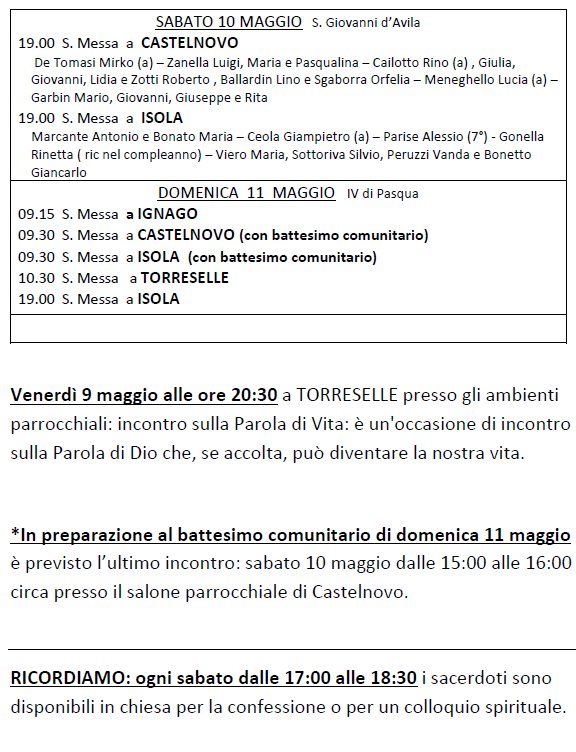 SABATO 10 MAGGIO S. Giovanni d'Avila

19.00 S. Messa a CASTELNOVO
De Tomasi Mirko (a) – Zanella Luigi, Maria e Pasqualina – Cailotto Rino (a) , Giulia, Giovanni, Lidia e Zotti Roberto , Ballardin Lino e Sgaborra Orfelia – Meneghello Lucia (a) – Garbin Mario, Giovanni, Giuseppe e Rita

19.00 S. Messa a ISOLA
Marcante Antonio e Bonato Maria – Ceola Giampietro (a) – Parise Alessio (7°) - Gonella Rinetta ( ric nel compleanno) – Viero Maria, Sottoriva Silvio, Peruzzi Vanda e Bonetto Giancarlo

DOMENICA 11 MAGGIO IV di Pasqua

09.15 S. Messa a IGNAGO
09.30 S. Messa a CASTELNOVO (con battesimo comunitario)
09.30 S. Messa a ISOLA (con battesimo comunitario)
10.30 S. Messa a TORRESELLE
19.00 S. Messa a ISOLA

Venerdì 9 maggio alle ore 20:30 a TORRESELLE presso gli ambienti parrocchiali: incontro sulla Parola di Vita: è un'occasione di incontro sulla Parola di Dio che, se accolta, può diventare la nostra vita.

*In preparazione al battesimo comunitario di domenica 11 maggio è previsto l'ultimo incontro: sabato 10 maggio dalle 15:00 alle 16:00 circa presso il salone parrocchiale di Castelnovo.

RICORDIAMO: ogni sabato dalle 17:00 alle 18:30 i sacerdoti sono disponibili in chiesa per la confessione o per un colloquio spirituale.